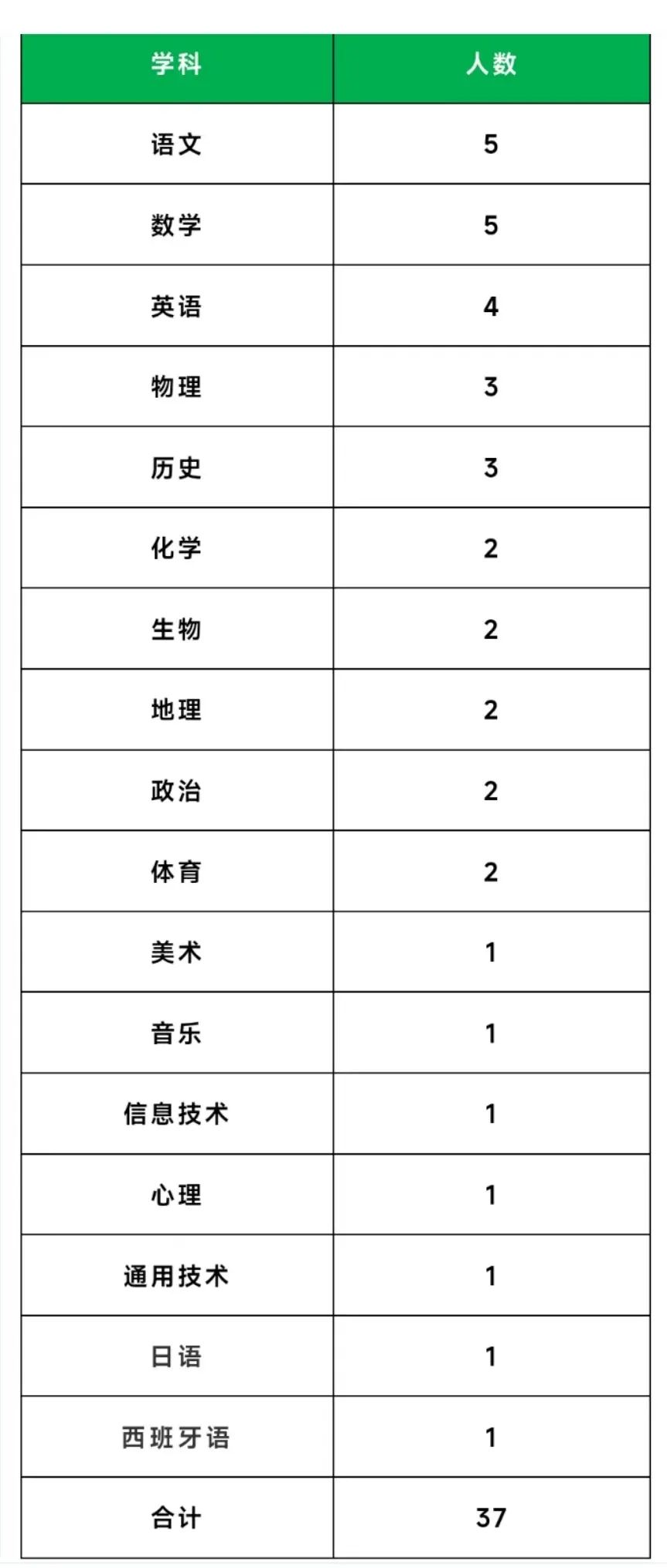 | 学科 | 人数 |
|---|---|
| 语文 | 5 |
| 数学 | 5 |
| 英语 | 4 |
| 物理 | 3 |
| 历史 | 3 |
| 化学 | 2 |
| 生物 | 2 |
| 地理 | 2 |
| 政治 | 2 |
| 体育 | 2 |
| 美术 | 1 |
| 音乐 | 1 |
| 信息技术 | 1 |
| 心理 | 1 |
| 通用技术 | 1 |
| 日语 | 1 |
| 西班牙语 | 1 |
| 合计 | 37 |